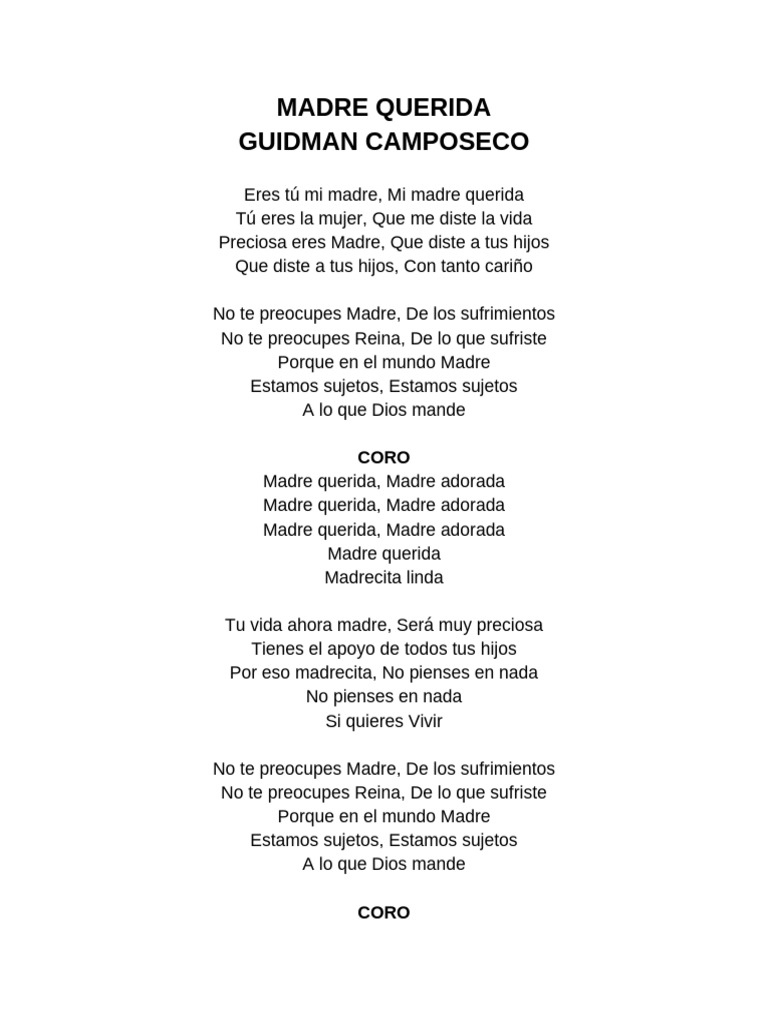 MADRE QUERIDA
GUIDMAN CAMPOSECO

Eres tú mi madre, Mi madre querida
Tú eres la mujer, Que me diste la vida
Preciosa eres Madre, Que diste a tus hijos
Que diste a tus hijos, Con tanto cariño

No te preocupes Madre, De los sufrimientos
No te preocupes Reina, De lo que sufriste
Porque en el mundo Madre
Estamos sujetos, Estamos sujetos
A lo que Dios mande

CORO
Madre querida, Madre adorada
Madre querida, Madre adorada
Madre querida, Madre adorada
Madre querida
Madrecita linda

Tu vida ahora madre, Será muy preciosa
Tienes el apoyo de todos tus hijos
Por eso madrecita, No pienses en nada
No pienses en nada
Si quieres Vivir

No te preocupes Madre, De los sufrimientos
No te preocupes Reina, De lo que sufriste
Porque en el mundo Madre
Estamos sujetos, Estamos sujetos
A lo que Dios mande

CORO